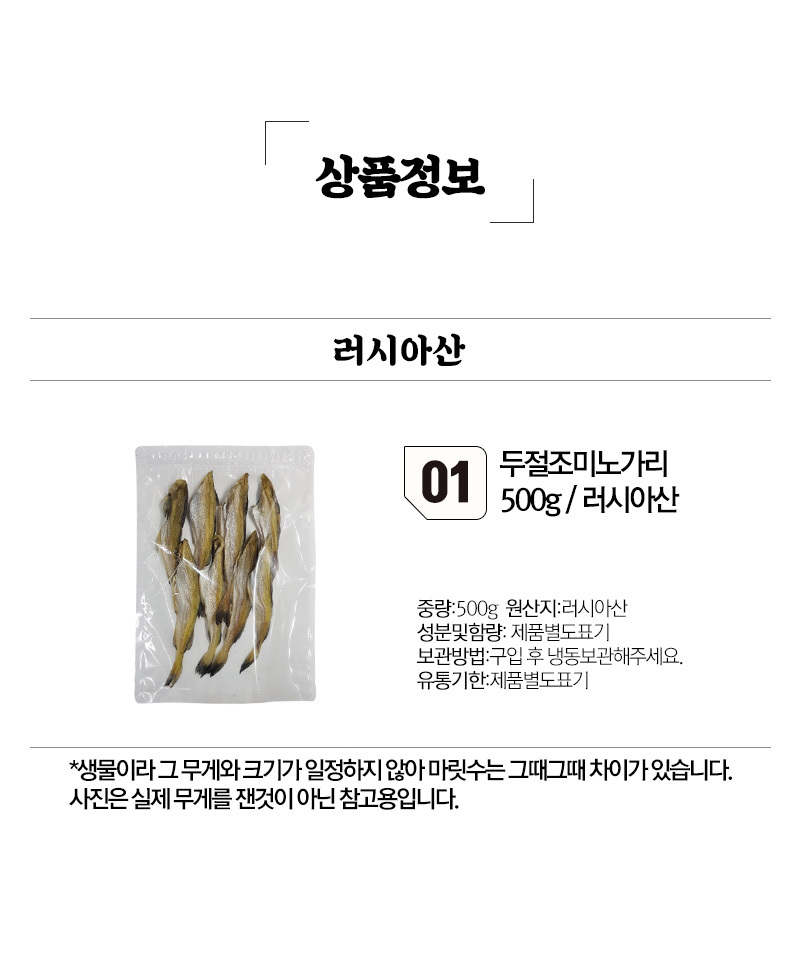 상품정보

러시아산

01

두절조미노가리
500g / 러시아산

중량:500g 원산지:러시아산
성분및함량: 제품별도표기
보관방법:구입 후 냉동보관해주세요.
유통기한:제품별도표기

*생물이라 그 무게와 크기가 일정하지 않아 마릿수는 그때그때 차이가 있습니다.
사진은 실제 무게를 잰것이 아닌 참고용입니다.